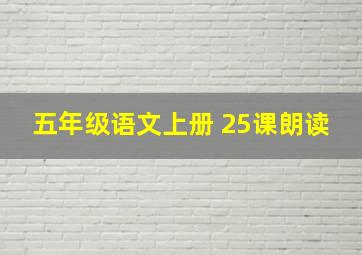 五年级语文上册 25课朗读